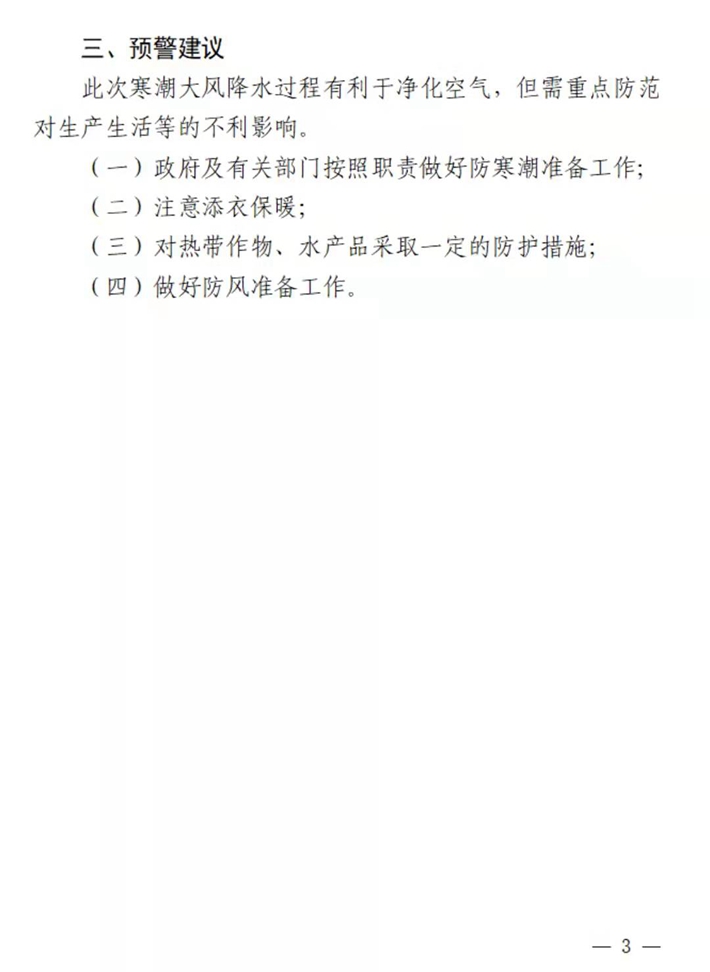 三、预警建议

此次寒潮大风降水过程有利于净化空气，但需重点防范对生产生活等的不利影响。

（一）政府及有关部门按照职责做好防寒潮准备工作;

（二）注意添衣保暖;

（三）对热带作物、水产品采取一定的防护措施;

（四）做好防风准备工作。

— 3 —